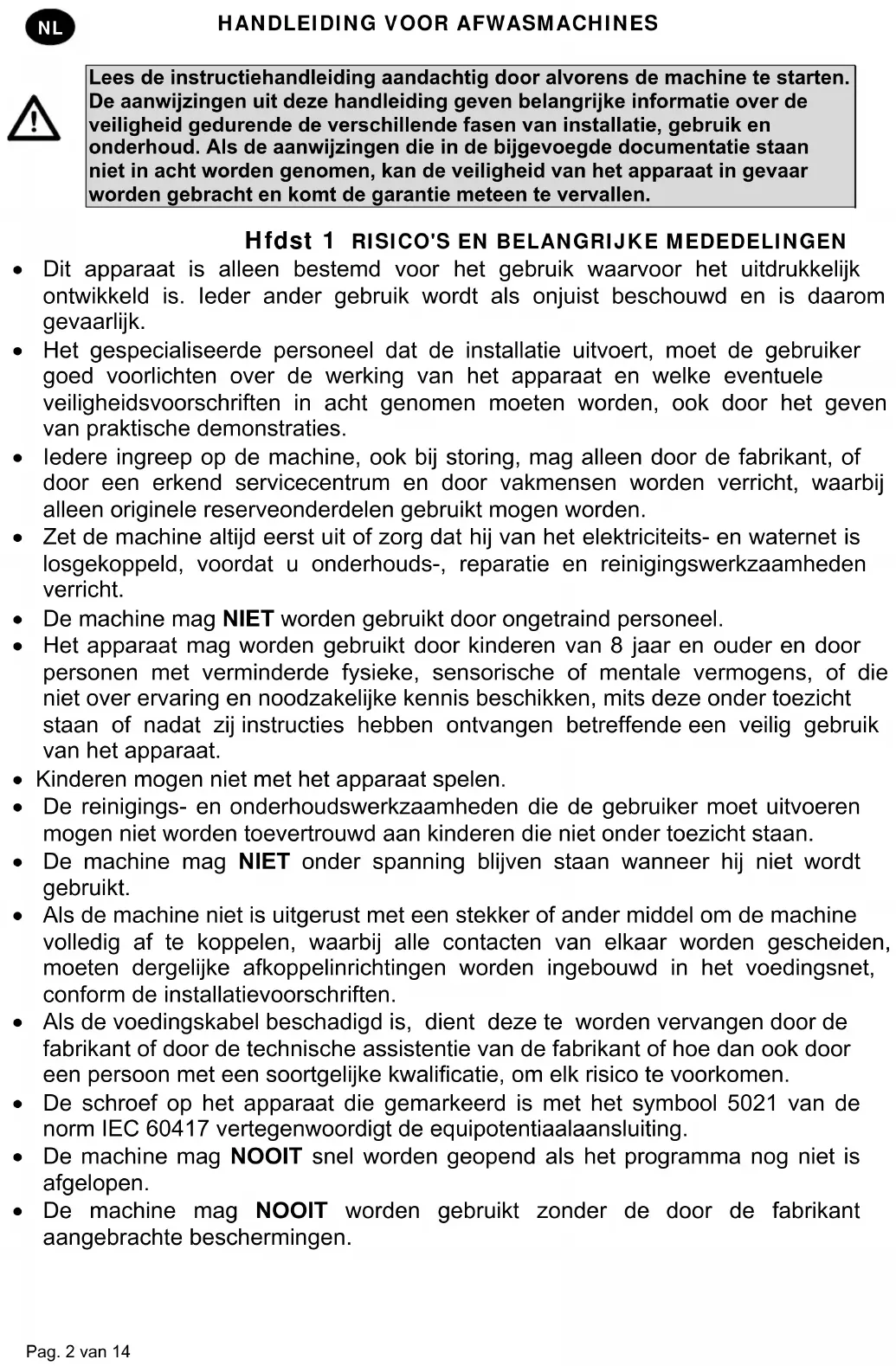 NL

HANDLEIDING VOOR AFWASMACHINES

Lees de instructiehandleiding aandachtig door alvorens de machine te starten. De aanwijzingen uit deze handleiding geven belangrijke informatie over de veiligheid gedurende de verschillende fasen van installatie, gebruik en onderhoud. Als de aanwijzingen die in de bijgevoegde documentatie staan niet in acht worden genomen, kan de veiligheid van het apparaat in gevaar worden gebracht en komt de garantie meteen te vervallen.

Hfdst 1 RISICO'S EN BELANGRIJKE MEDEDELINGEN

• Dit apparaat is alleen bestemd voor het gebruik waarvoor het uitdrukkelijk ontwikkeld is. Ieder ander gebruik wordt als onjuist beschouwd en is daarom gevaarlijk.
• Het gespecialiseerde personeel dat de installatie uitvoert, moet de gebruiker goed voorlichten over de werking van het apparaat en welke eventuele veiligheidsvoorschriften in acht genomen moeten worden, ook door het geven van praktische demonstraties.
• Iedere ingreep op de machine, ook bij storing, mag alleen door de fabrikant, of door een erkend servicecentrum en door vakmensen worden verricht, waarbij alleen originele reserveonderdelen gebruikt mogen worden.
• Zet de machine altijd eerst uit of zorg dat hij van het elektriciteits- en waternet is losgekoppeld, voordat u onderhouds-, reparatie en reinigingswerkzaamheden verricht.
• De machine mag NIET worden gebruikt door ongetraind personeel.
• Het apparaat mag worden gebruikt door kinderen van 8 jaar en ouder en door personen met verminderde fysieke, sensorische of mentale vermogens, of die niet over ervaring en noodzakelijke kennis beschikken, mits deze onder toezicht staan of nadat zij instructies hebben ontvangen betreffende een veilig gebruik van het apparaat.
• Kinderen mogen niet met het apparaat spelen.
• De reinigings- en onderhoudswerkzaamheden die de gebruiker moet uitvoeren mogen niet worden toevertrouwd aan kinderen die niet onder toezicht staan.
• De machine mag NIET onder spanning blijven staan wanneer hij niet wordt gebruikt.
• Als de machine niet is uitgerust met een stekker of ander middel om de machine volledig af te koppelen, waarbij alle contacten van elkaar worden gescheiden, moeten dergelijke afkoppelinrichtingen worden ingebouwd in het voedingsnet, conform de installatievoorschriften.
• Als de voedingskabel beschadigd is, dient deze te worden vervangen door de fabrikant of door de technische assistentie van de fabrikant of hoe dan ook door een persoon met een soortgelijke kwalificatie, om elk risico te voorkomen.
• De schroef op het apparaat die gemarkeerd is met het symbool 5021 van de norm IEC 60417 vertegenwoordigt de equipotentiaalaansluiting.
• De machine mag NOOIT snel worden geopend als het programma nog niet is afgelopen.
• De machine mag NOOIT worden gebruikt zonder de door de fabrikant aangebrachte beschermingen.

Pag. 2 van 14